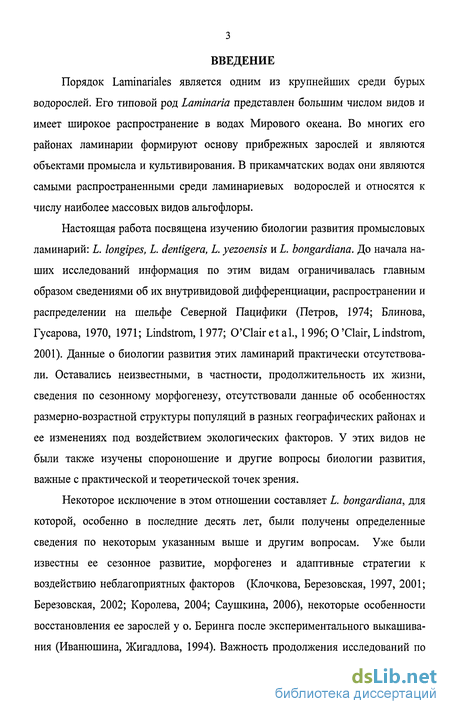 3

ВВЕДЕНИЕ

Порядок Laminariales является одним из крупнейших среди бурых водорослей. Его типовой род Laminaria представлен большим числом видов и имеет широкое распространение в водах Мирового океана. Во многих его районах ламинарии формируют основу прибрежных зарослей и являются объектами промысла и культивирования. В прикамчатских водах они являются самыми распространенными среди ламинариевых водорослей и относятся к числу наиболее массовых видов альгофлоры.

Настоящая работа посвящена изучению биологии развития промысловых ламинарий: L. longipes, L. dentigera, L. yezoensis и L. bongardiana. До начала наших исследований информация по этим видам ограничивалась главным образом сведениями об их внутривидовой дифференциации, распространении и распределении на шельфе Северной Пацифики (Петров, 1974; Блинова, Гусарова, 1970, 1971; Lindstrom, 1977; O'Clair et al., 1996; O'Clair, Lindstrom, 2001). Данные о биологии развития этих ламинарий практически отсутствовали. Оставались неизвестными, в частности, продолжительность их жизни, сведения по сезонному морфогенезу, отсутствовали данные об особенностях размерно-возрастной структуры популяций в разных географических районах и ее изменениях под воздействием экологических факторов. У этих видов не были также изучены спороношение и другие вопросы биологии развития, важные с практической и теоретической точек зрения.

Некоторое исключение в этом отношении составляет L. bongardiana, для которой, особенно в последние десять лет, были получены определенные сведения по некоторым указанным выше и другим вопросам. Уже были известны ее сезонное развитие, морфогенез и адаптивные стратегии к воздействию неблагоприятных факторов (Клочкова, Березовская, 1997, 2001; Березовская, 2002; Королева, 2004; Саушкина, 2006), некоторые особенности восстановления ее зарослей у о. Беринга после экспериментального выкашивания (Иванюшина, Жигадлова, 1994). Важность продолжения исследований по

dsLib.net
библиотека диссертаций